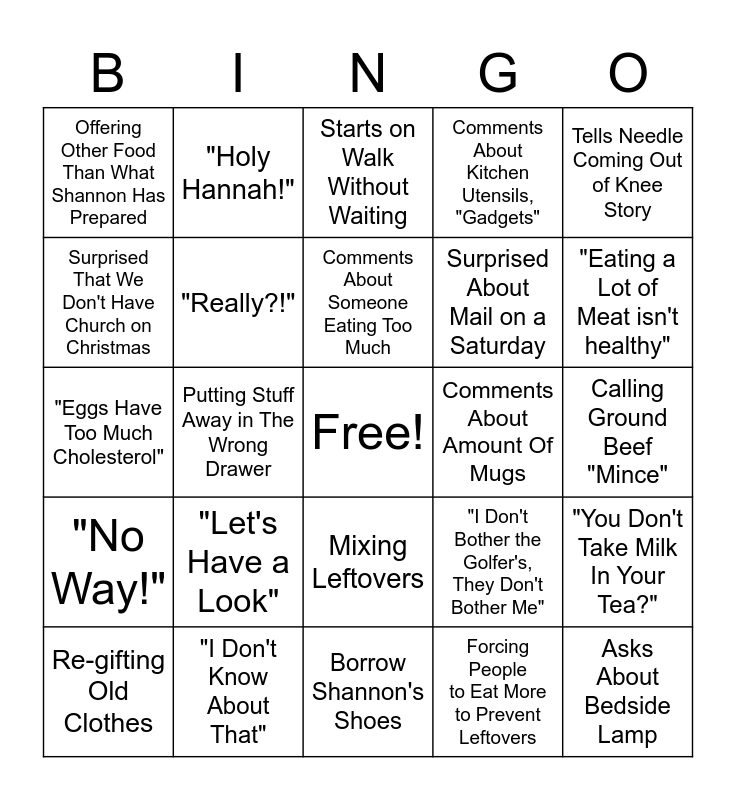 | B | I | N | G | O |
|---|---|---|---|---|
| Offering Other Food Than What Shannon Has Prepared | "Holy Hannah!" | Starts on Walk Without Waiting | Comments About Kitchen Utensils, "Gadgets" | Tells Needle Coming Out of Knee Story |
| Surprised That We Don't Have Church on Christmas | "Really?!" | Comments About Someone Eating Too Much | Surprised About Mail on a Saturday | "Eating a Lot of Meat isn't healthy" |
| "Eggs Have Too Much Cholesterol" | Putting Stuff Away in The Wrong Drawer | Free! | Comments About Amount Of Mugs | Calling Ground Beef "Mince" |
| "No Way!" | "Let's Have a Look" | Mixing Leftovers | "I Don't Bother the Golfer's, They Don't Bother Me" | "You Don't Take Milk In Your Tea?" |
| Re-gifting Old Clothes | "I Don't Know About That" | Borrow Shannon's Shoes | Forcing People to Eat More to Prevent Leftovers | Asks About Bedside Lamp |